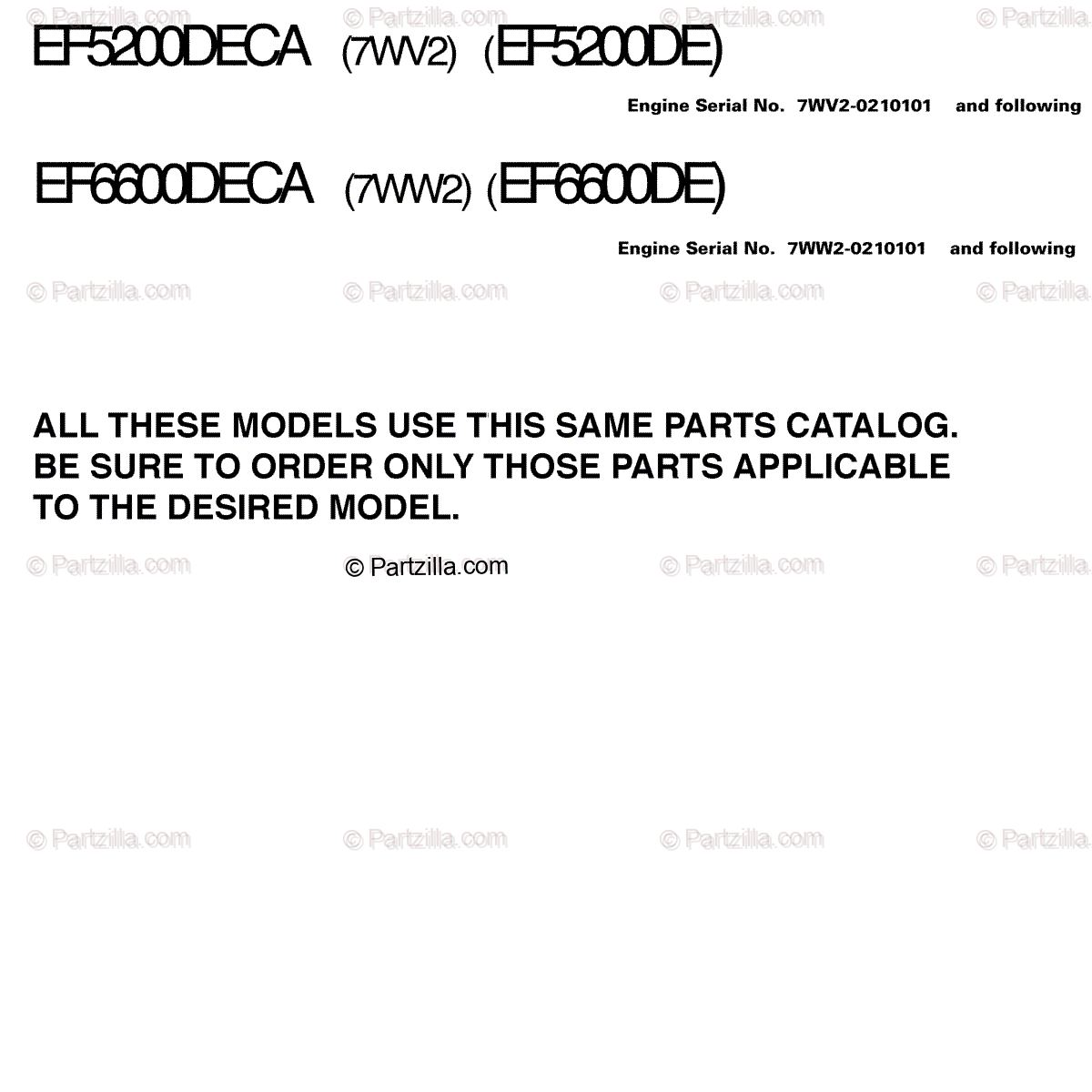 © Partzilla.com © Partzilla.com © Partzilla.com © Partzilla.com

EF5200DECA (7WV2) (EF5200DE)

Engine Serial No. 7WV2-0210101 and following

EF6600DECA (7WW2) (EF6600DE)

Engine Serial No. 7WW2-0210101 and following

© Partzilla.com © Partzilla.com © Partzilla.com © Partzilla.com

ALL THESE MODELS USE THIS SAME PARTS CATALOG. BE SURE TO ORDER ONLY THOSE PARTS APPLICABLE TO THE DESIRED MODEL.

© Partzilla.com © Partzilla.com © Partzilla.com © Partzilla.com

© Partzilla.com © Partzilla.com © Partzilla.com © Partzilla.com